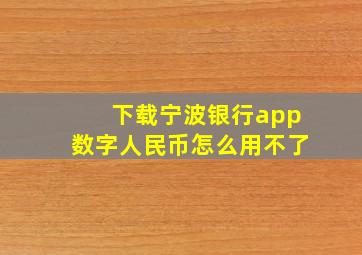 下载宁波银行app
数字人民币怎么用不了